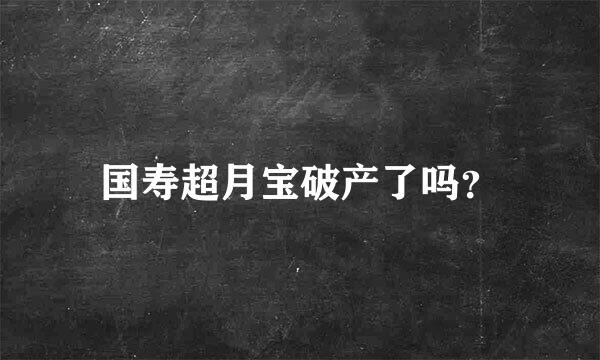 国寿超月宝破产了吗?